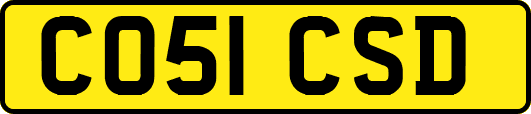 CO51 CSD